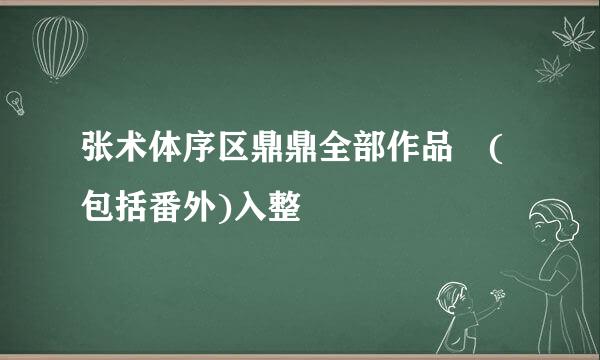 张术体序区鼎鼎全部作品 （包括番外)入整